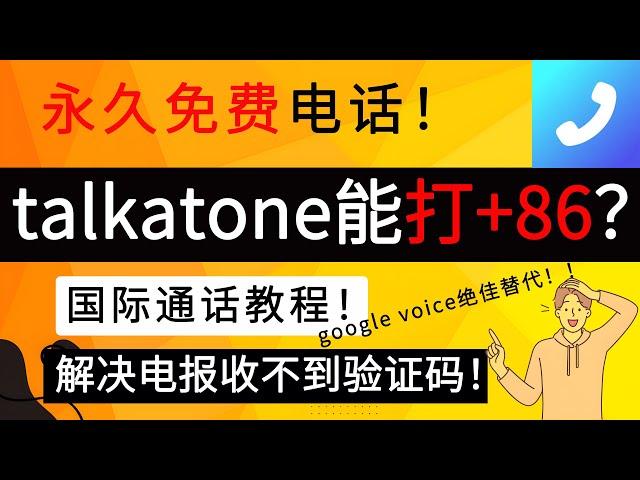 永久免费电话！

talkatone能打+86？

国际通话教程！

google voice绝佳替代！！

解决电报收不到验证码！